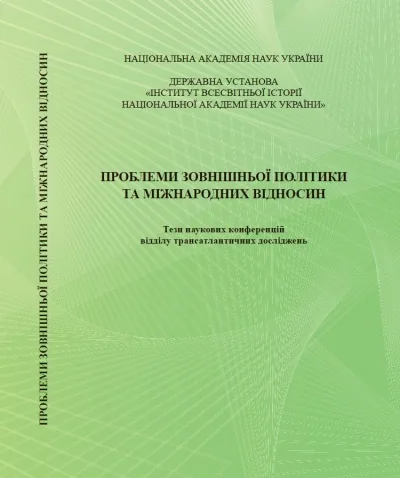 НАЦІОНАЛЬНА АКАДЕМІЯ НАУК УКРАЇНИ

ДЕРЖАВНА УСТАНОВА
«ІНСТИТУТ ВСЕСВІТНЬОЇ ІСТОРІЇ
НАЦІОНАЛЬНОЇ АКАДЕМІЇ НАУК УКРАЇНИ»

ПРОБЛЕМИ ЗОВНІШНЬОЇ ПОЛІТИКИ
ТА МІЖНАРОДНИХ ВІДНОСИН

Тези наукових конференцій
відділу трансатлантичних досліджень

ПРОБЛЕМИ ЗОВНІШНЬОЇ ПОЛІТИКИ ТА МІЖНАРОДНИХ ВІДНОСИН